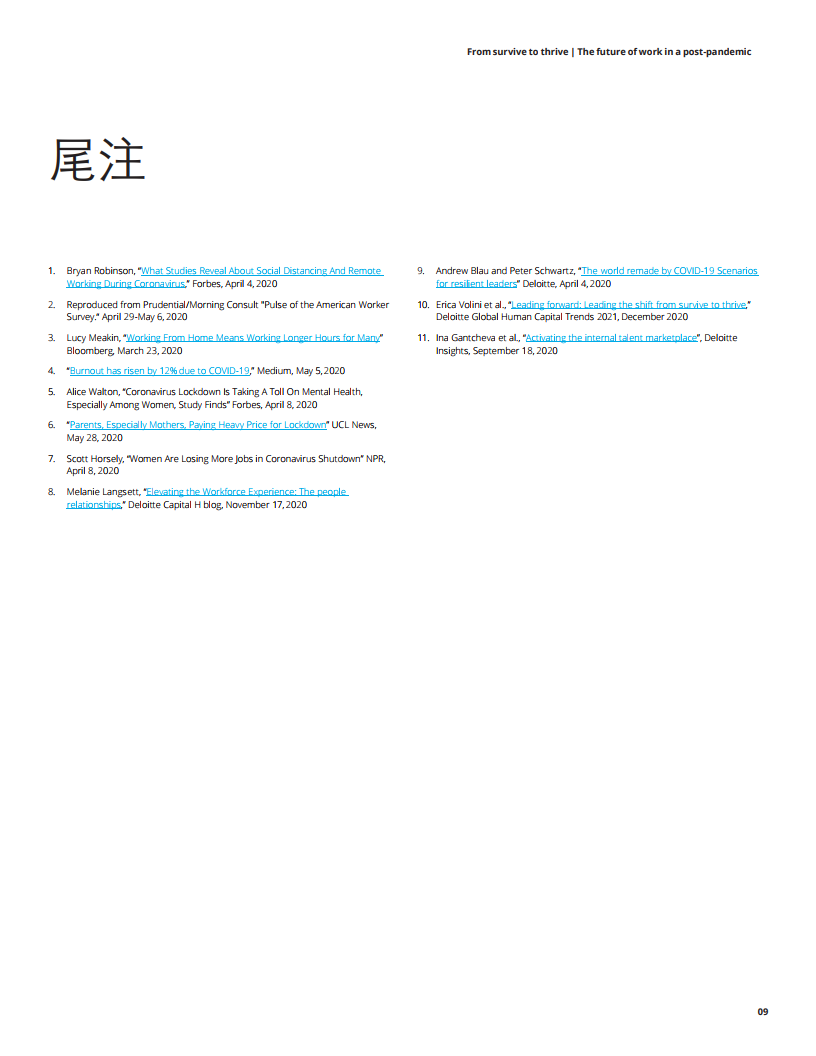 From survive to thrive | The future of work in a post-pandemic

尾注

1. Bryan Robinson, "What Studies Reveal About Social Distancing And Remote Working During Coronavirus," Forbes, April 4, 2020

2. Reproduced from Prudential/Morning Consult "Pulse of the American Worker Survey." April 29-May 6, 2020

3. Lucy Meakin, "Working From Home Means Working Longer Hours for Many," Bloomberg, March 23, 2020

4. "Burnout has risen by 12% due to COVID-19," Medium, May 5, 2020

5. Alice Walton, "Coronavirus Lockdown Is Taking A Toll On Mental Health, Especially Among Women, Study Finds" Forbes, April 8, 2020

6. "Parents, Especially Mothers, Paying Heavy Price for Lockdown" UCL News, May 28, 2020

7. Scott Horsely, "Women Are Losing More Jobs in Coronavirus Shutdown" NPR, April 8, 2020

8. Melanie Langsett, "Elevating the Workforce Experience: The people relationships," Deloitte Capital H blog, November 17, 2020

9. Andrew Blau and Peter Schwartz, "The world remade by COVID-19 Scenarios for resilient leaders" Deloitte, April 4, 2020

10. Erica Volini et al., "Leading forward: Leading the shift from survive to thrive," Deloitte Global Human Capital Trends 2021, December 2020

11. Ina Gantcheva et al., "Activating the internal talent marketplace", Deloitte Insights, September 18, 2020

09